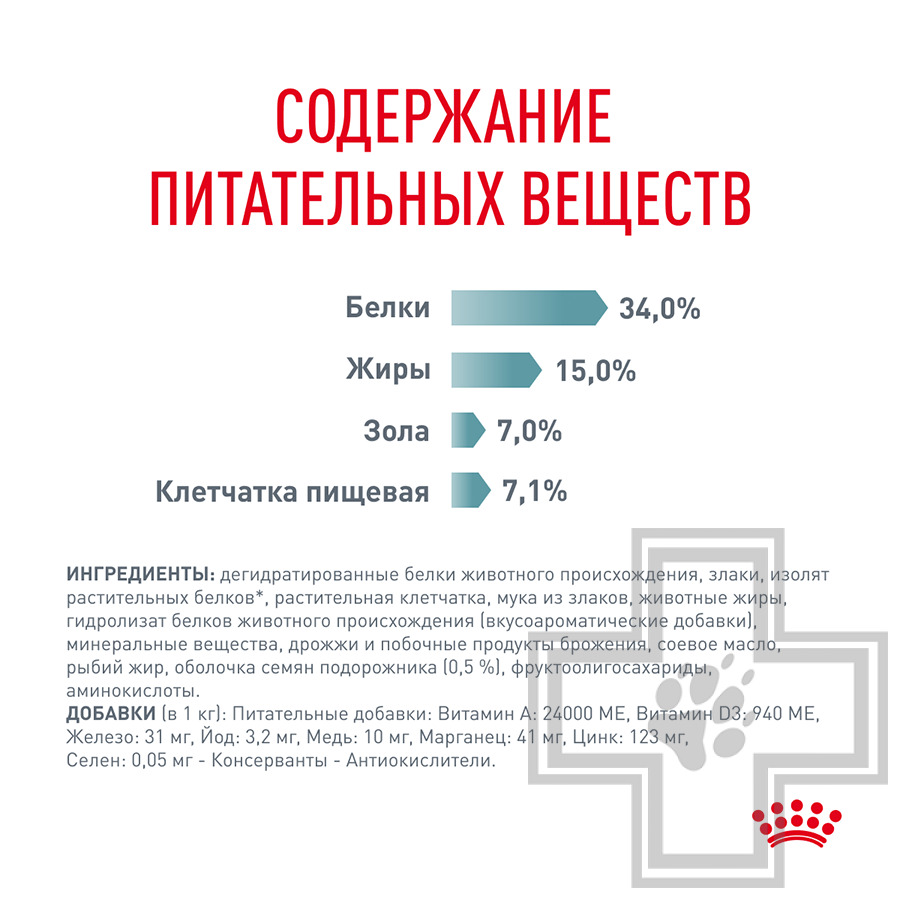 СОДЕРЖАНИЕ ПИТАТЕЛЬНЫХ ВЕЩЕСТВ

Белки 34,0%

Жиры 15,0%

Зола 7,0%

Клетчатка пищевая 7,1%

ИНГРЕДИЕНТЫ: дегидратированные белки животного происхождения, злаки, изолят растительных белков*, растительная клетчатка, мука из злаков, животные жиры, гидролизат белков животного происхождения (вкусоароматические добавки), минеральные вещества, дрожжи и побочные продукты брожения, соевое масло, рыбий жир, оболочка семян подорожника (0,5 %), фруктоолигосахариды, аминокислоты.
ДОБАВКИ (в 1 кг): Питательные добавки: Витамин А: 24000 МЕ, Витамин D3: 940 МЕ, Железо: 31 мг, Йод: 3,2 мг, Медь: 10 мг, Марганец: 41 мг, Цинк: 123 мг, Селен: 0,05 мг - Консерванты - Антиокислители.